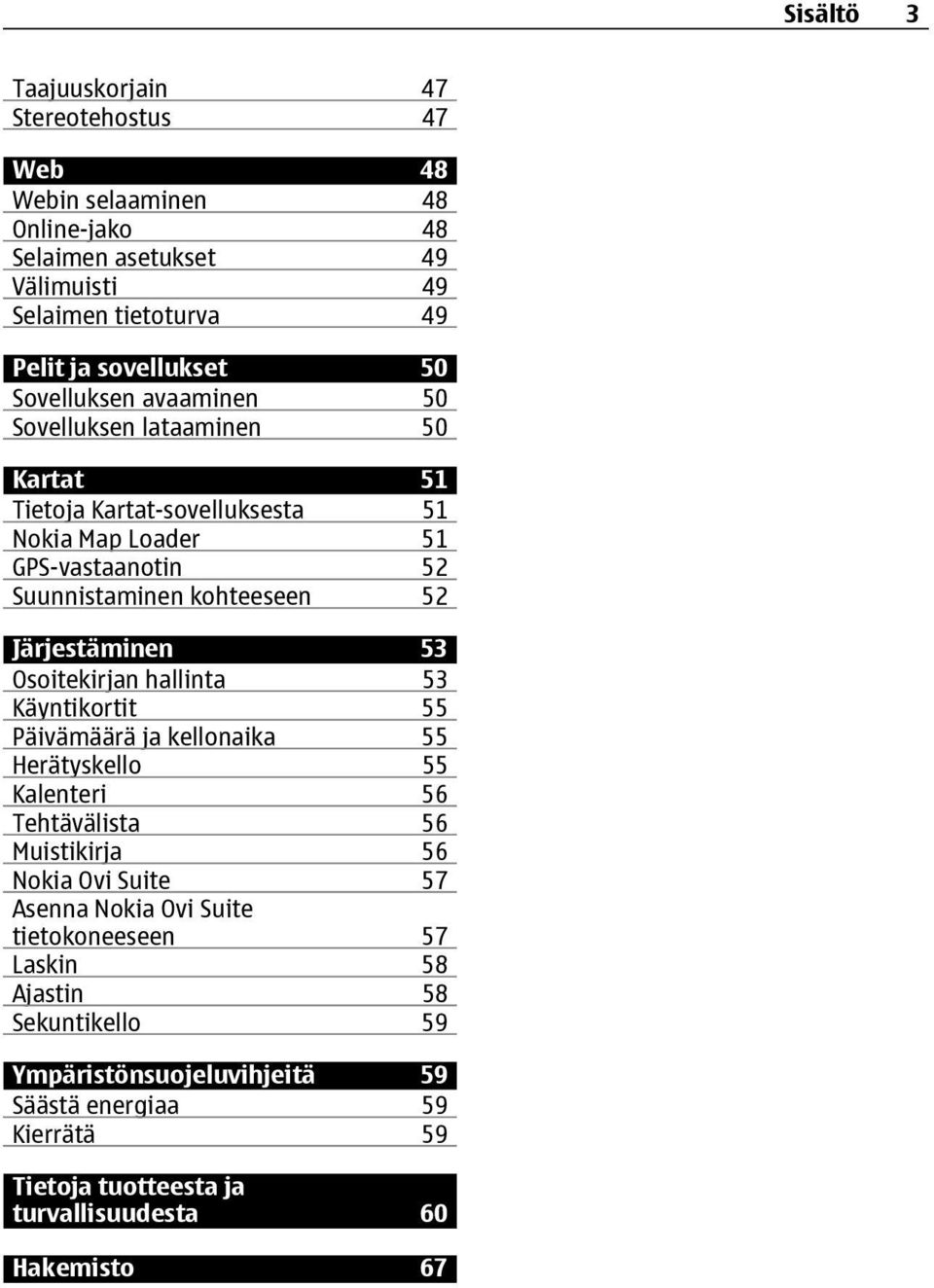 Sisältö 3

Taajuuskorjain 47
Stereotehostus 47

Web 48
Webin selaaminen 48
Online-jako 48
Selaimen asetukset 49
Välimuisti 49
Selaimen tietoturva 49

Pelit ja sovellukset 50
Sovelluksen avaaminen 50
Sovelluksen lataaminen 50

Kartat 51
Tietoja Kartat-sovelluksesta 51
Nokia Map Loader 51
GPS-vastaanotin 52
Suunnistaminen kohteeseen 52

Järjestäminen 53
Osoitekirjan hallinta 53
Käyntikortit 55
Päivämäärä ja kellonaika 55
Herätyskello 55
Kalenteri 56
Tehtävälista 56
Muistikirja 56
Nokia Ovi Suite 57
Asenna Nokia Ovi Suite tietokoneeseen 57
Laskin 58
Ajastin 58
Sekuntikello 59

Ympäristönsuojeluvihjeitä 59
Säästä energiaa 59
Kierrätä 59

Tietoja tuotteesta ja turvallisuudesta 60

Hakemisto 67